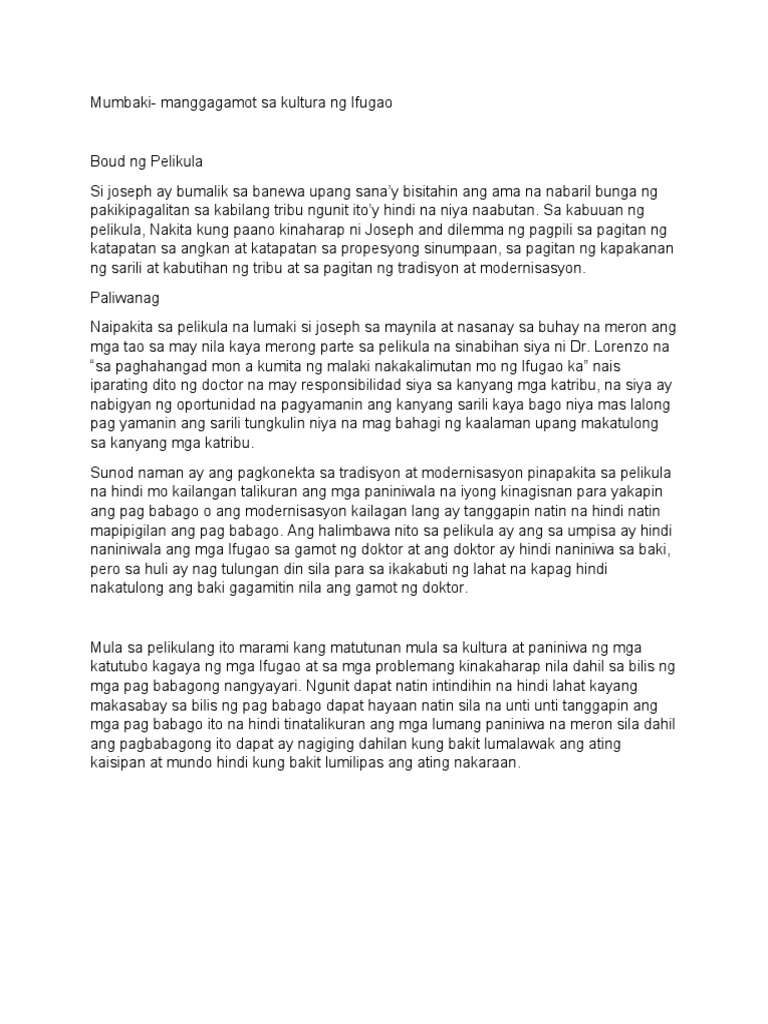 Mumbaki- manggagamot sa kultura ng Ifugao

Boud ng Pelikula

Si joseph ay bumalik sa banewa upang sana'y bisitahin ang ama na nabaril bunga ng pakikipagalitan sa kabilang tribu ngunit ito'y hindi na niya naabutan. Sa kabuuan ng pelikula, Nakita kung paano kinaharap ni Joseph and dilemma ng pagpili sa pagitan ng katapatan sa angkan at katapatan sa propesyong sinumpaan, sa pagitan ng kapakanan ng sarili at kabutihan ng tribu at sa pagitan ng tradisyon at modernisasyon.

Paliwanag

Naipakita sa pelikula na lumaki si joseph sa maynila at nasanay sa buhay na meron ang mga tao sa may nila kaya merong parte sa pelikula na sinabihan siya ni Dr. Lorenzo na "sa paghahangad mon a kumita ng malaki nakakalimutan mo ng Ifugao ka" nais iparating dito ng doctor na may responsibilidad siya sa kanyang mga katribu, na siya ay nabigyan ng oportunidad na pagyamanin ang kanyang sarili kaya bago niya mas lalong pag yamanin ang sarili tungkulin niya na mag bahagi ng kaalaman upang makatulong sa kanyang mga katribu.

Sunod naman ay ang pagkonekta sa tradisyon at modernisasyon pinapakita sa pelikula na hindi mo kailangan talikuran ang mga paniniwala na iyong kinagisnan para yakapin ang pag babago o ang modernisasyon kailagan lang ay tanggapin natin na hindi natin mapipigilan ang pag babago. Ang halimbawa nito sa pelikula ay ang sa umpisa ay hindi naniniwala ang mga Ifugao sa gamot ng doktor at ang doktor ay hindi naniniwa sa baki, pero sa huli ay nag tulungan din sila para sa ikakabuti ng lahat na kapag hindi nakatulong ang baki gagamitin nila ang gamot ng doktor.

Mula sa pelikulang ito marami kang matutunan mula sa kultura at paniniwa ng mga katutubo kagaya ng mga Ifugao at sa mga problemang kinakaharap nila dahil sa bilis ng mga pag babagong nangyayari. Ngunit dapat natin intindihin na hindi lahat kayang makasabay sa bilis ng pag babago dapat hayaan natin sila na unti unti tanggapin ang mga pag babago ito na hindi tinatalikuran ang mga lumang paniniwa na meron sila dahil ang pagbabagong ito dapat ay nagiging dahilan kung bakit lumalawak ang ating kaisipan at mundo hindi kung bakit lumilipas ang ating nakaraan.